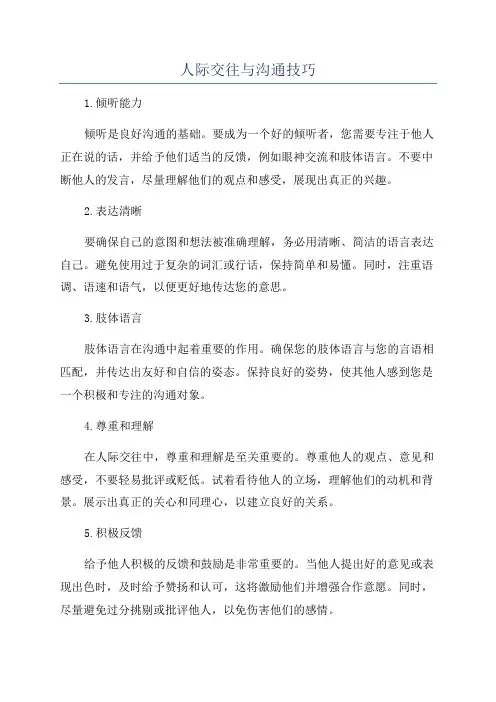 人际交往与沟通技巧

1.倾听能力

倾听是良好沟通的基础。要成为一个好的倾听者，您需要专注于他人正在说的话，并给予他们适当的反馈，例如眼神交流和肢体语言。不要中断他人的发言，尽量理解他们的观点和感受，展现出真正的兴趣。

2.表达清晰

要确保自己的意图和想法被准确理解，务必用清晰、简洁的语言表达自己。避免使用过于复杂的词汇或行话，保持简单和易懂。同时，注重语调、语速和语气，以便更好地传达您的意思。

3.肢体语言

肢体语言在沟通中起着重要的作用。确保您的肢体语言与您的言语相匹配，并传达出友好和自信的姿态。保持良好的姿势，使其他人感到您是一个积极和专注的沟通对象。

4.尊重和理解

在人际交往中，尊重和理解是至关重要的。尊重他人的观点、意见和感受，不要轻易批评或贬低。试着看待他人的立场，理解他们的动机和背景。展示出真正的关心和同理心，以建立良好的关系。

5.积极反馈

给予他人积极的反馈和鼓励是非常重要的。当他人提出好的意见或表现出色时，及时给予赞扬和认可，这将激励他们并增强合作意愿。同时，尽量避免过分挑剔或批评他人，以免伤害他们的感情。